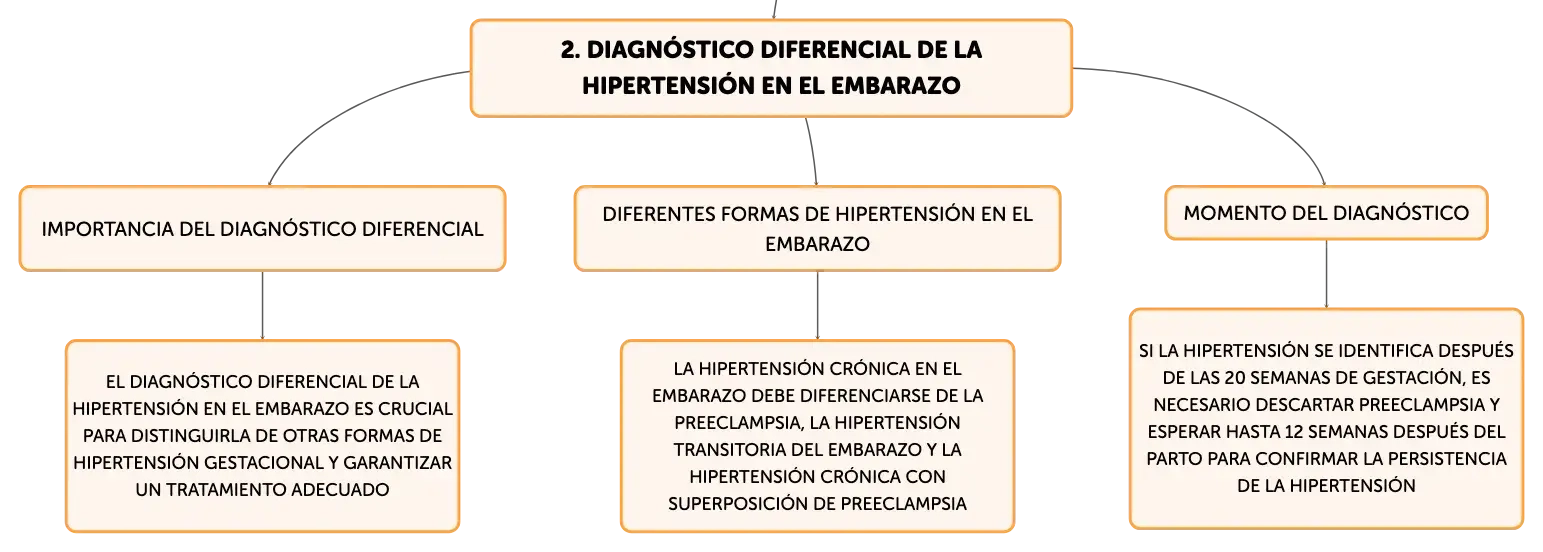 2. DIAGNÓSTICO DIFERENCIAL DE LA HIPERTENSIÓN EN EL EMBARAZO

IMPORTANCIA DEL DIAGNÓSTICO DIFERENCIAL

EL DIAGNÓSTICO DIFERENCIAL DE LA HIPERTENSIÓN EN EL EMBARAZO ES CRUCIAL PARA DISTINGUIRLA DE OTRAS FORMAS DE HIPERTENSIÓN GESTACIONAL Y GARANTIZAR UN TRATAMIENTO ADECUADO

DIFERENTES FORMAS DE HIPERTENSIÓN EN EL EMBARAZO

LA HIPERTENSIÓN CRÓNICA EN EL EMBARAZO DEBE DIFERENCIARSE DE LA PREECLAMPSIA, LA HIPERTENSIÓN TRANSITORIA DEL EMBARAZO Y LA HIPERTENSIÓN CRÓNICA CON SUPERPOSICIÓN DE PREECLAMPSIA

MOMENTO DEL DIAGNÓSTICO

SI LA HIPERTENSIÓN SE IDENTIFICA DESPUÉS DE LAS 20 SEMANAS DE GESTACIÓN, ES NECESARIO DESCARTAR PREECLAMPSIA Y ESPERAR HASTA 12 SEMANAS DESPUÉS DEL PARTO PARA CONFIRMAR LA PERSISTENCIA DE LA HIPERTENSIÓN